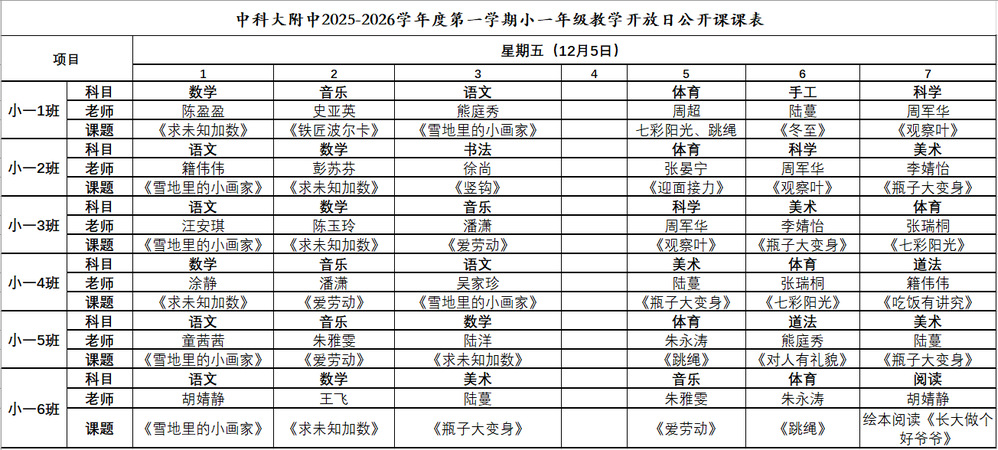 中科大附中2025-2026学年度第一学期小一年级教学开放日公开课课表

| 项目 | | 星期五（12月5日） | | | | | | |
|---|---|---|---|---|---|---|---|---|
| | | 1 | 2 | 3 | 4 | 5 | 6 | 7 |
| 小一1班 | 科目 | 数学 | 音乐 | 语文 | | 体育 | 手工 | 科学 |
| | 老师 | 陈盈盈 | 史亚英 | 熊庭秀 | | 周超 | 陆蔓 | 周军华 |
| | 课题 | 《求未知加数》 | 《铁匠波尔卡》 | 《雪地里的小画家》 | | 七彩阳光、跳绳 | 《冬至》 | 《观察叶》 |
| 小一2班 | 科目 | 语文 | 数学 | 书法 | | 体育 | 科学 | 美术 |
| | 老师 | 籍伟伟 | 彭苏芬 | 徐尚 | | 张晏宁 | 周军华 | 李婧怡 |
| | 课题 | 《雪地里的小画家》 | 《求未知加数》 | 《竖钩》 | | 《迎面接力》 | 《观察叶》 | 《瓶子大变身》 |
| 小一3班 | 科目 | 语文 | 数学 | 音乐 | | 科学 | 美术 | 体育 |
| | 老师 | 汪安琪 | 陈玉玲 | 潘潇 | | 周军华 | 李婧怡 | 张瑞桐 |
| | 课题 | 《雪地里的小画家》 | 《求未知加数》 | 《爱劳动》 | | 《观察叶》 | 《瓶子大变身》 | 《七彩阳光》 |
| 小一4班 | 科目 | 数学 | 音乐 | 语文 | | 美术 | 体育 | 道法 |
| | 老师 | 涂静 | 潘潇 | 吴家珍 | | 陆蔓 | 张瑞桐 | 籍伟伟 |
| | 课题 | 《求未知加数》 | 《爱劳动》 | 《雪地里的小画家》 | | 《瓶子大变身》 | 《七彩阳光》 | 《吃饭有讲究》 |
| 小一5班 | 科目 | 语文 | 音乐 | 数学 | | 体育 | 道法 | 美术 |
| | 老师 | 童茜茜 | 朱雅雯 | 陆洋 | | 朱永涛 | 熊庭秀 | 陆蔓 |
| | 课题 | 《雪地里的小画家》 | 《爱劳动》 | 《求未知加数》 | | 《跳绳》 | 《对人有礼貌》 | 《瓶子大变身》 |
| 小一6班 | 科目 | 语文 | 数学 | 美术 | | 音乐 | 体育 | 阅读 |
| | 老师 | 胡婧静 | 王飞 | 陆蔓 | | 朱雅雯 | 朱永涛 | 胡婧静 |
| | 课题 | 《雪地里的小画家》 | 《求未知加数》 | 《瓶子大变身》 | | 《爱劳动》 | 《跳绳》 | 绘本阅读《长大做个好爷爷》 |